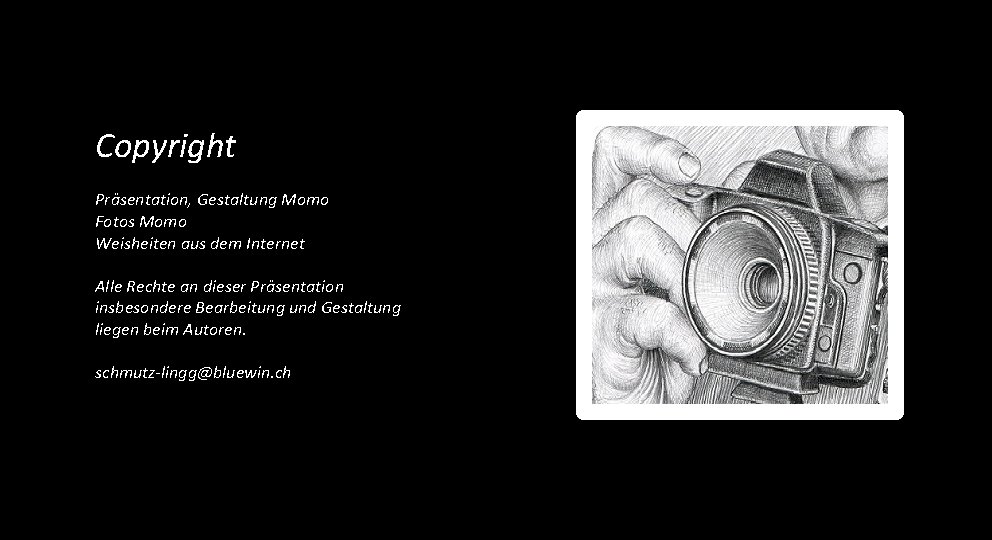 Copyright

Präsentation, Gestaltung Momo
Fotos Momo
Weisheiten aus dem Internet

Alle Rechte an dieser Präsentation insbesondere Bearbeitung und Gestaltung liegen beim Autoren.

schmutz-lingg@bluewin.ch